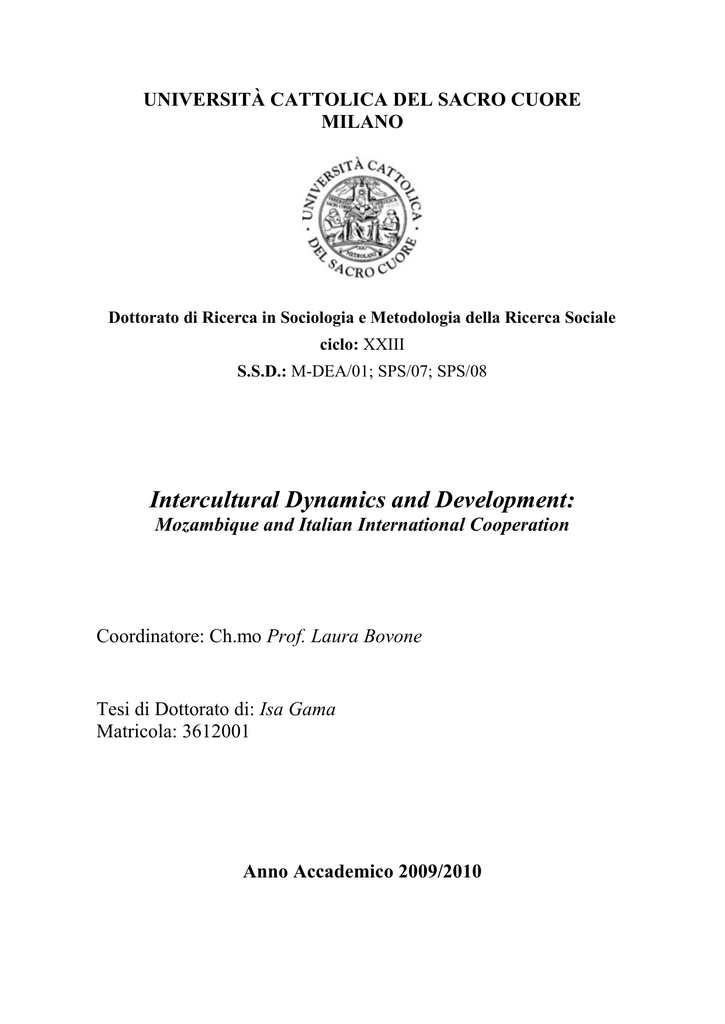 UNIVERSITÀ CATTOLICA DEL SACRO CUORE
MILANO

UNIVERSITÀ CATTOLICA DEL SACRO CUORE

Dottorato di Ricerca in Sociologia e Metodologia della Ricerca Sociale
ciclo: XXIII
S.S.D.: M-DEA/01; SPS/07; SPS/08

Intercultural Dynamics and Development:
Mozambique and Italian International Cooperation

Coordinatore: Ch.mo Prof. Laura Bovone

Tesi di Dottorato di: Isa Gama
Matricola: 3612001

Anno Accademico 2009/2010